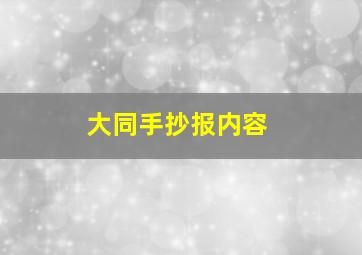 大同手抄报内容